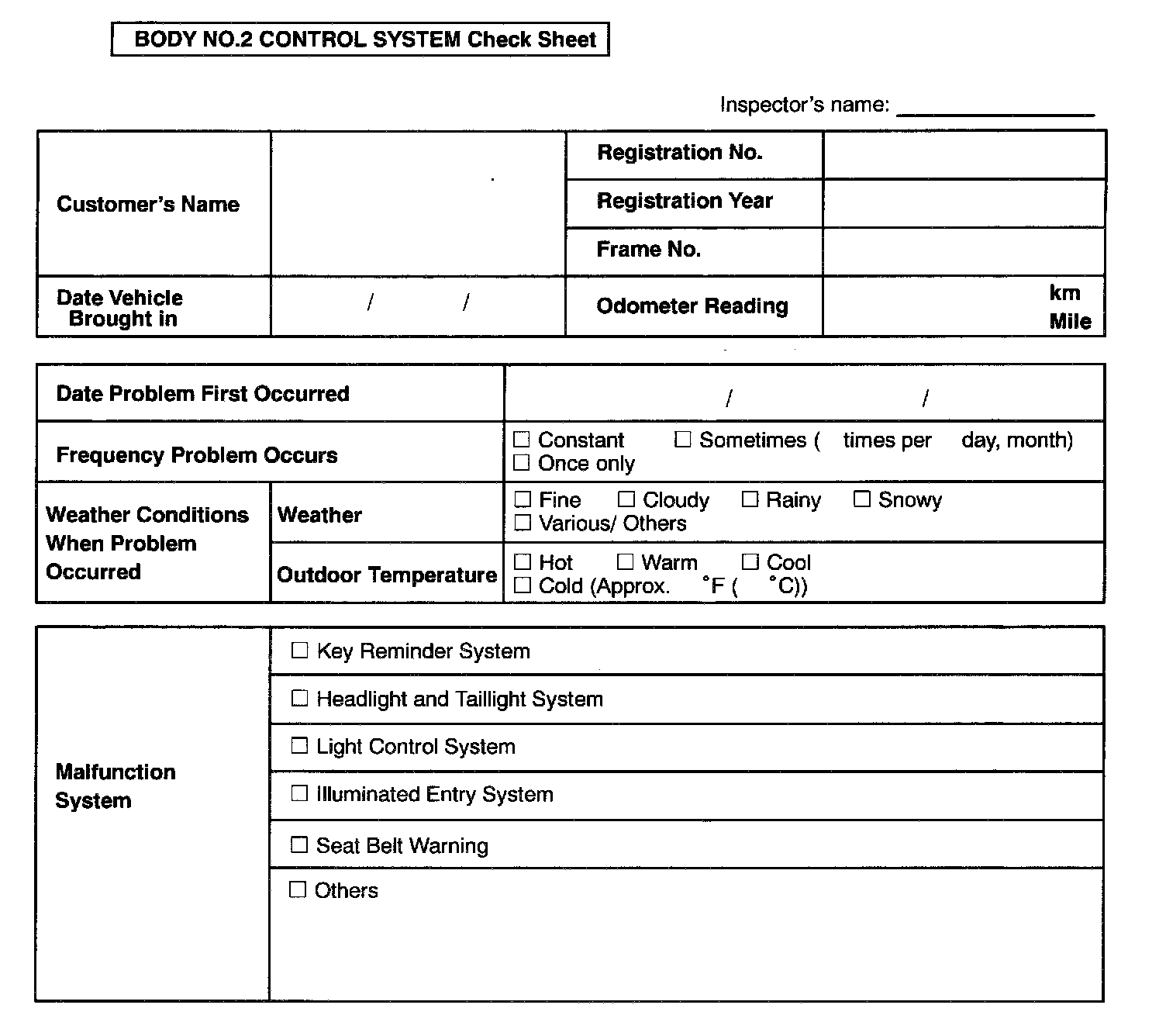 BODY NO.2 CONTROL SYSTEM Check Sheet

Inspector's name: ____________

| Customer's Name | | Registration No. | |
|---|---|---|---|
| | | Registration Year | |
| | | Frame No. | |
| Date Vehicle Brought in | / / | Odometer Reading | km Mile |

| Date Problem First Occurred | | / / |
|---|---|---|
| Frequency Problem Occurs | | ☐ Constant ☐ Sometimes ( times per day, month) ☐ Once only |
| Weather Conditions When Problem Occurred | Weather | ☐ Fine ☐ Cloudy ☐ Rainy ☐ Snowy ☐ Various/ Others |
| | Outdoor Temperature | ☐ Hot ☐ Warm ☐ Cool ☐ Cold (Approx. °F ( °C)) |

| Malfunction System | ☐ Key Reminder System |
|---|---|
| | ☐ Headlight and Taillight System |
| | ☐ Light Control System |
| | ☐ Illuminated Entry System |
| | ☐ Seat Belt Warning |
| | ☐ Others |